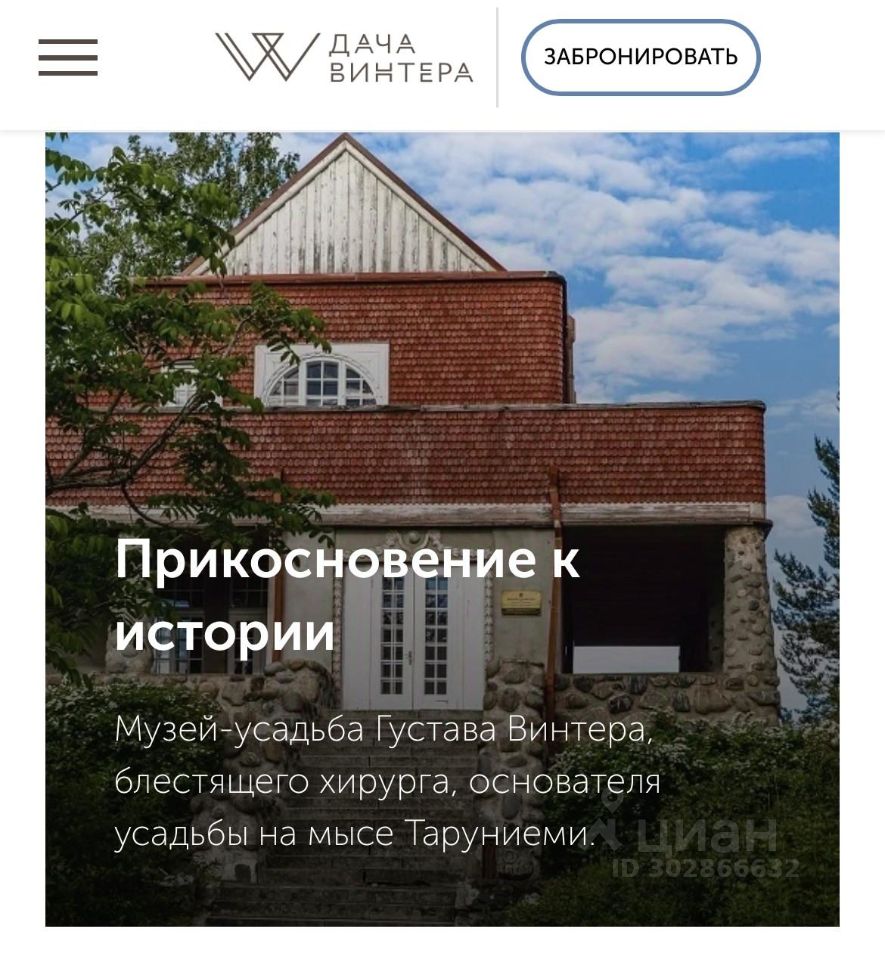 ДАЧА ВИНТЕРА

ЗАБРОНИРОВАТЬ

Прикосновение к истории

Музей-усадьба Густава Винтера, блестящего хирурга, основателя усадьбы на мысе Таруниеми.

циан
ID 302866632